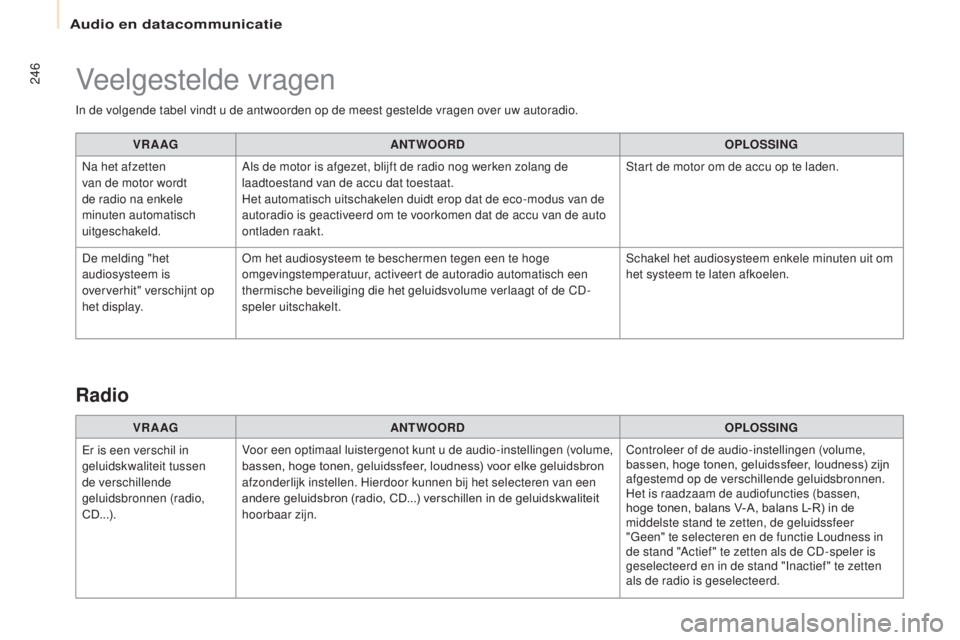 Audio en datacommunicatie

246

Veelgestelde vragen

In de volgende tabel vindt u de antwoorden op de meest gestelde vragen over uw autoradio.

| VRAAG | ANTWOORD | OPLOSSING |
|---|---|---|
| Na het afzetten van de motor wordt de radio na enkele minuten automatisch uitgeschakeld. | Als de motor is afgezet, blijft de radio nog werken zolang de laadtoestand van de accu dat toestaat. Het automatisch uitschakelen duidt erop dat de eco-modus van de autoradio is geactiveerd om te voorkomen dat de accu van de auto ontladen raakt. | Start de motor om de accu op te laden. |
| De melding "het audiosysteem is oververhit" verschijnt op het display. | Om het audiosysteem te beschermen tegen een te hoge omgevingstemperatuur, activeert de autoradio automatisch een thermische beveiliging die het geluidsvolume verlaagt of de CD-speler uitschakelt. | Schakel het audiosysteem enkele minuten uit om het systeem te laten afkoelen. |

Radio

| VRAAG | ANTWOORD | OPLOSSING |
|---|---|---|
| Er is een verschil in geluidskwaliteit tussen de verschillende geluidsbronnen (radio, CD...). | Voor een optimaal luistergenot kunt u de audio-instellingen (volume, bassen, hoge tonen, geluidssfeer, loudness) voor elke geluidsbron afzonderlijk instellen. Hierdoor kunnen bij het selecteren van een andere geluidsbron (radio, CD...) verschillen in de geluidskwaliteit hoorbaar zijn. | Controleer of de audio-instellingen (volume, bassen, hoge tonen, geluidssfeer, loudness) zijn afgestemd op de verschillende geluidsbronnen. Het is raadzaam de audiofuncties (bassen, hoge tonen, balans V-A, balans L-R) in de middelste stand te zetten, de geluidssfeer "Geen" te selecteren en de functie Loudness in de stand "Actief" te zetten als de CD-speler is geselecteerd en in de stand "Inactief" te zetten als de radio is geselecteerd. |

carmanualsonline.info